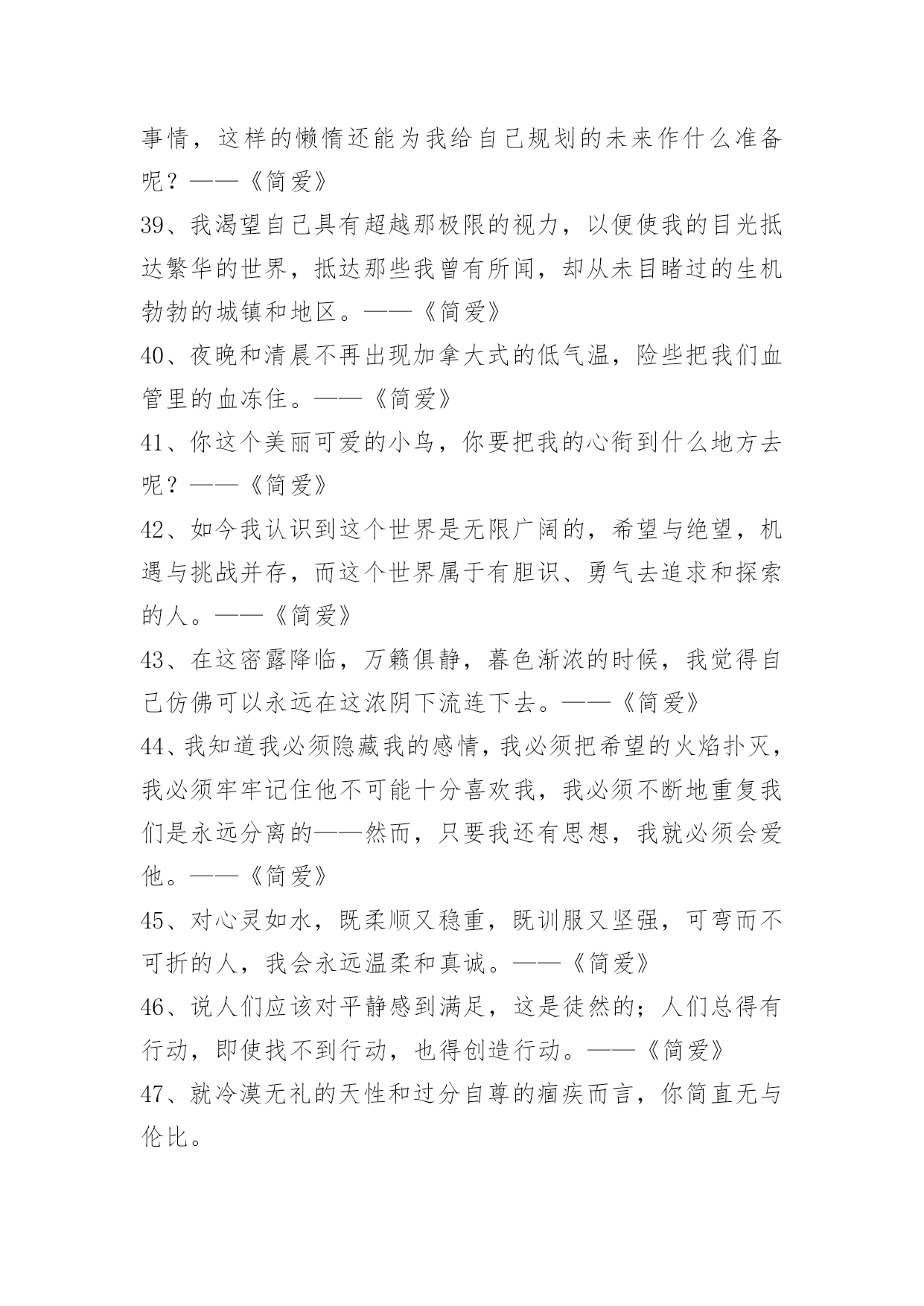 事情，这样的懒惰还能为我给自己规划的未来作什么准备呢？——《简爱》

39、我渴望自己具有超越那极限的视力，以便使我的目光抵达繁华的世界，抵达那些我曾有所闻，却从未目睹过的生机勃勃的城镇和地区。——《简爱》

40、夜晚和清晨不再出现加拿大式的低气温，险些把我们血管里的血冻住。——《简爱》

41、你这个美丽可爱的小鸟，你要把我的心衔到什么地方去呢？——《简爱》

42、如今我认识到这个世界是无限广阔的，希望与绝望，机遇与挑战并存，而这个世界属于有胆识、勇气去追求和探索的人。——《简爱》

43、在这密露降临，万籁俱静，暮色渐浓的时候，我觉得自己仿佛可以永远在这浓阴下流连下去。——《简爱》

44、我知道我必须隐藏我的感情，我必须把希望的火焰扑灭，我必须牢牢记住他不可能十分喜欢我，我必须不断地重复我们是永远分离的——然而，只要我还有思想，我就必须会爱他。——《简爱》

45、对心灵如水，既柔顺又稳重，既训服又坚强，可弯而不可折的人，我会永远温柔和真诚。——《简爱》

46、说人们应该对平静感到满足，这是徒然的；人们总得有行动，即使找不到行动，也得创造行动。——《简爱》

47、就冷漠无礼的天性和过分自尊的痼疾而言，你简直无与伦比。